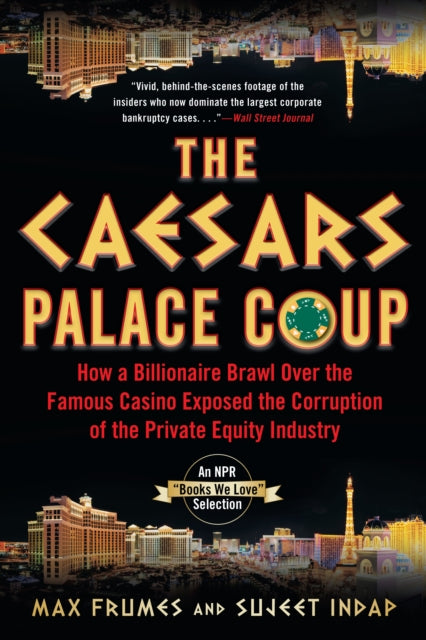 "Vivid, behind-the-scenes footage of the insiders who now dominate the largest corporate bankruptcy cases. . . ."—Wall Street Journal

THE CAESARS PALACE COUP

How a Billionaire Brawl Over the Famous Casino Exposed the Corruption of the Private Equity Industry

An NPR "Books We Love" Selection

MAX FRUMES AND SUJEET INDAP